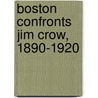 boston confronts jim crow, 1890-1920